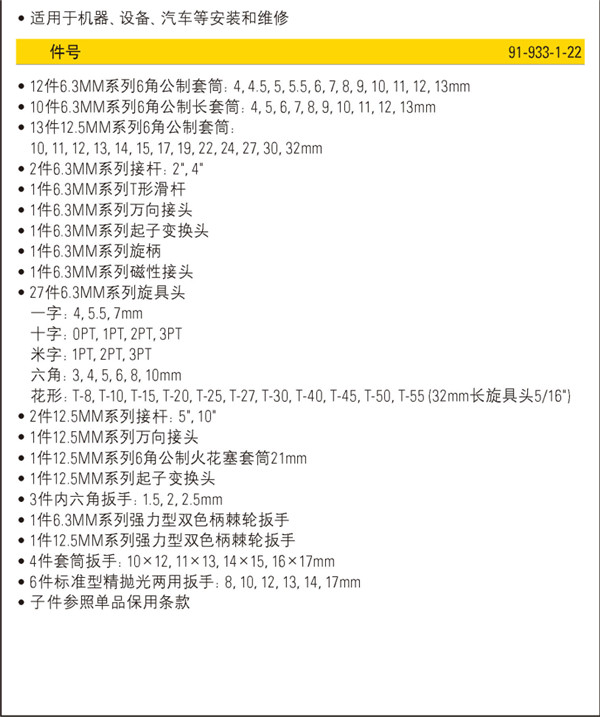 • 适用于机器、设备、汽车等安装和维修

件号 91-933-1-22

• 12件6.3MM系列6角公制套筒：4, 4.5, 5, 5.5, 6, 7, 8, 9, 10, 11, 12, 13mm
• 10件6.3MM系列6角公制长套筒：4, 5, 6, 7, 8, 9, 10, 11, 12, 13mm
• 13件12.5MM系列6角公制套筒：
10, 11, 12, 13, 14, 15, 17, 19, 22, 24, 27, 30, 32mm
• 2件6.3MM系列接杆：2", 4"
• 1件6.3MM系列T形滑杆
• 1件6.3MM系列万向接头
• 1件6.3MM系列起子变换头
• 1件6.3MM系列旋柄
• 1件6.3MM系列磁性接头
• 27件6.3MM系列旋具头
一字：4, 5.5, 7mm
十字：0PT, 1PT, 2PT, 3PT
米字：1PT, 2PT, 3PT
六角：3, 4, 5, 6, 8, 10mm
花形：T-8, T-10, T-15, T-20, T-25, T-27, T-30, T-40, T-45, T-50, T-55 (32mm长旋具头5/16")
• 2件12.5MM系列接杆：5", 10"
• 1件12.5MM系列万向接头
• 1件12.5MM系列6角公制火花塞套筒21mm
• 1件12.5MM系列起子变换头
• 3件内六角扳手：1.5, 2, 2.5mm
• 1件6.3MM系列强力型双色柄棘轮扳手
• 1件12.5MM系列强力型双色柄棘轮扳手
• 4件套筒扳手：10×12, 11×13, 14×15, 16×17mm
• 6件标准型精抛光两用扳手：8, 10, 12, 13, 14, 17mm
• 子件参照单品保用条款